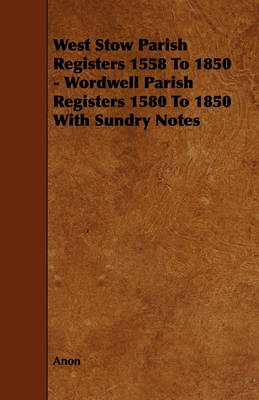 West Stow Parish Registers 1558 To 1850 - Wordwell Parish Registers 1580 To 1850 With Sundry Notes

Anon